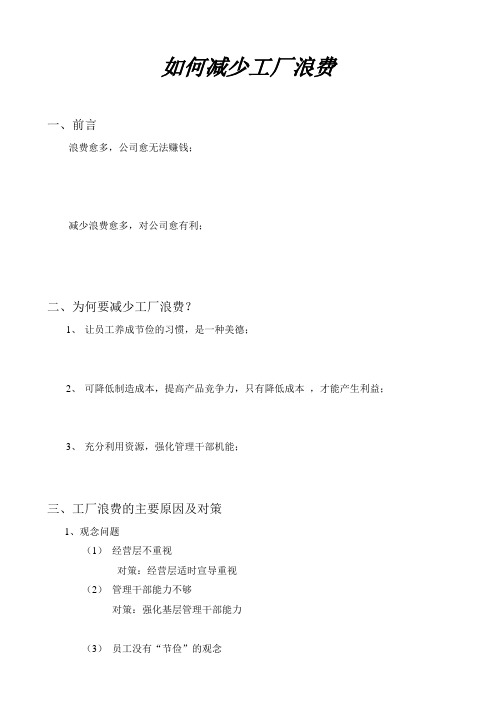 如何减少工厂浪费

一、前言

浪费愈多，公司愈无法赚钱；

减少浪费愈多，对公司愈有利；

二、为何要减少工厂浪费？

1、 让员工养成节俭的习惯，是一种美德；

2、 可降低制造成本，提高产品竞争力，只有降低成本 ，才能产生利益；

3、 充分利用资源，强化管理干部机能；

三、工厂浪费的主要原因及对策

1、观念问题

（1） 经营层不重视

对策：经营层适时宣导重视

（2） 管理干部能力不够

对策：强化基层管理干部能力

（3） 员工没有“节俭”的观念